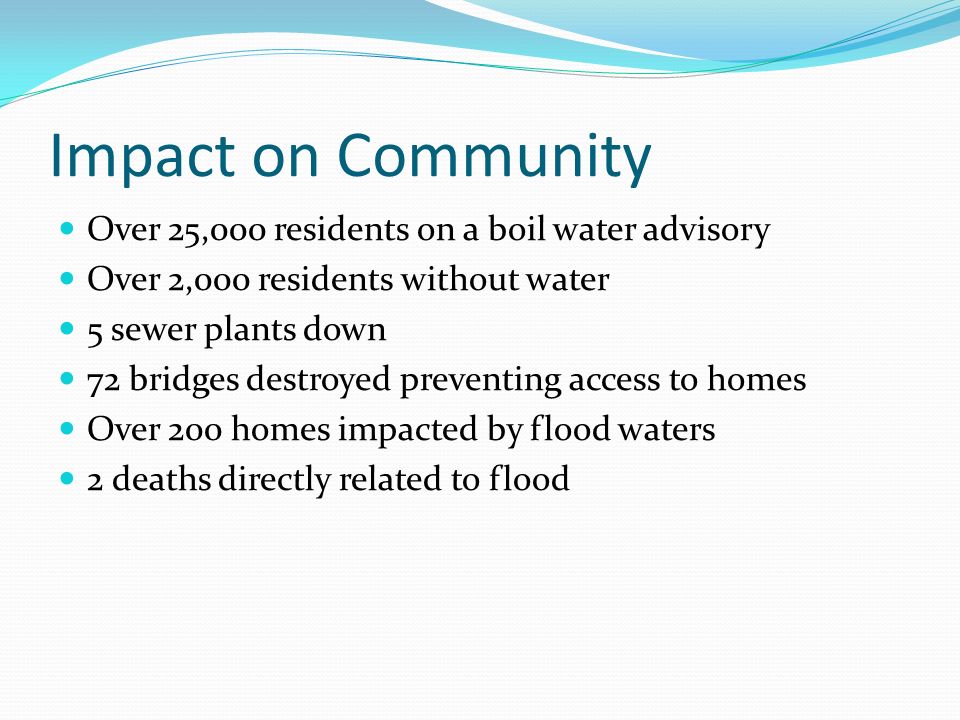 Impact on Community

- Over 25,000 residents on a boil water advisory
- Over 2,000 residents without water
- 5 sewer plants down
- 72 bridges destroyed preventing access to homes
- Over 200 homes impacted by flood waters
- 2 deaths directly related to flood